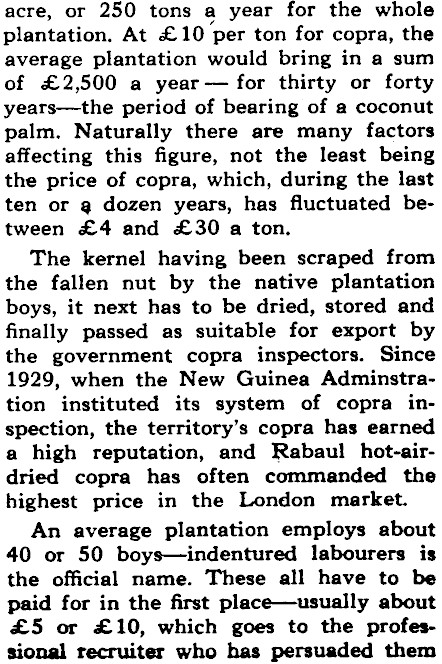 acre, or 250 tons a year for the whole plantation. At £10 per ton for copra, the average plantation would bring in a sum of £2,500 a year — for thirty or forty years—the period of bearing of a coconut palm. Naturally there are many factors affecting this figure, not the least being the price of copra, which, during the last ten or a dozen years, has fluctuated between £4 and £30 a ton.

The kernel having been scraped from the fallen nut by the native plantation boys, it next has to be dried, stored and finally passed as suitable for export by the government copra inspectors. Since 1929, when the New Guinea Adminstration instituted its system of copra inspection, the territory's copra has earned a high reputation, and Rabaul hot-air-dried copra has often commanded the highest price in the London market.

An average plantation employs about 40 or 50 boys—indentured labourers is the official name. These all have to be paid for in the first place—usually about £5 or £10, which goes to the professional recruiter who has persuaded them